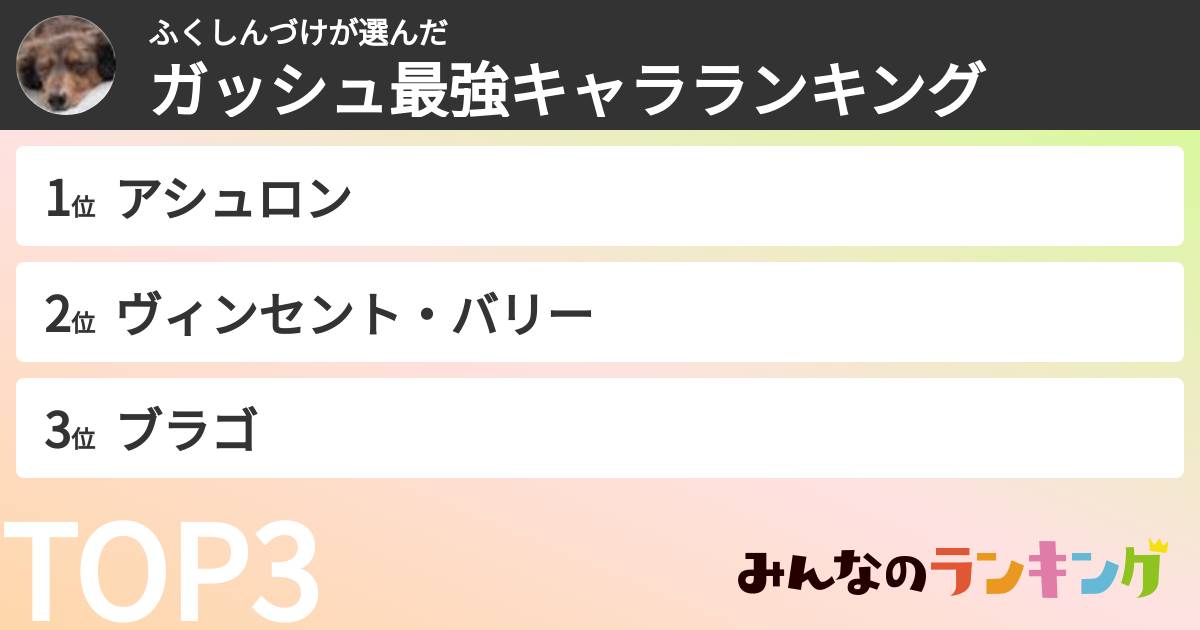 ふくしんづけが選んだ
ガッシュ最強キャラランキング

1位 アシュロン

2位 ヴィンセント・バリー

3位 ブラゴ

TOP3

みんなのランキング